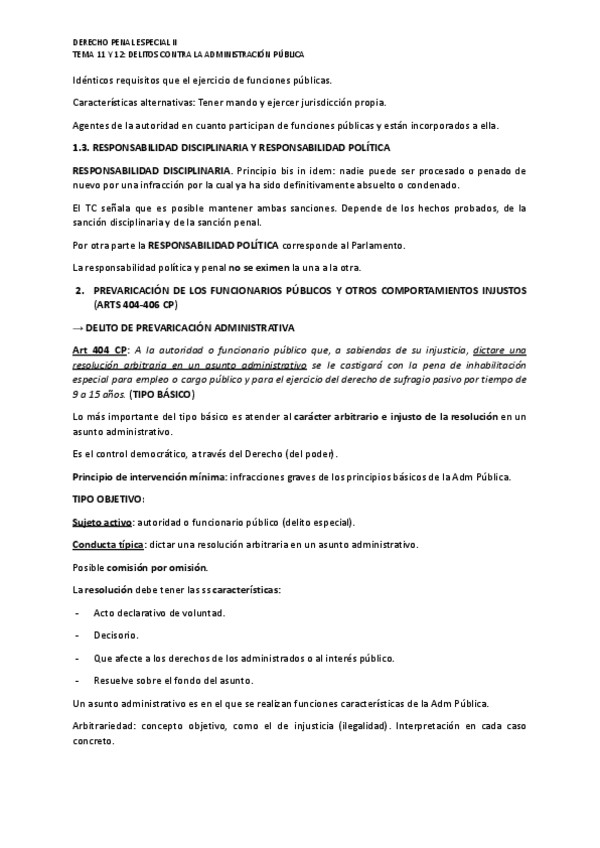 DERECHO PENAL ESPECIAL II
TEMA 11 Y 12: DELITOS CONTRA LA ADMINISTRACIÓN PÚBLICA

Idénticos requisitos que el ejercicio de funciones públicas.

Características alternativas: Tener mando y ejercer jurisdicción propia.

Agentes de la autoridad en cuanto participan de funciones públicas y están incorporados a ella.

1.3. RESPONSABILIDAD DISCIPLINARIA Y RESPONSABILIDAD POLÍTICA

RESPONSABILIDAD DISCIPLINARIA. Principio bis in idem: nadie puede ser procesado o penado de nuevo por una infracción por la cual ya ha sido definitivamente absuelto o condenado.

El TC señala que es posible mantener ambas sanciones. Depende de los hechos probados, de la sanción disciplinaria y de la sanción penal.

Por otra parte la RESPONSABILIDAD POLÍTICA corresponde al Parlamento.

La responsabilidad política y penal no se eximen la una a la otra.

2. PREVARICACIÓN DE LOS FUNCIONARIOS PÚBLICOS Y OTROS COMPORTAMIENTOS INJUSTOS (ARTS 404-406 CP)

→ DELITO DE PREVARICACIÓN ADMINISTRATIVA

Art 404 CP: A la autoridad o funcionario público que, a sabiendas de su injusticia, dictare una resolución arbitraria en un asunto administrativo se le castigará con la pena de inhabilitación especial para empleo o cargo público y para el ejercicio del derecho de sufragio pasivo por tiempo de 9 a 15 años. (TIPO BÁSICO)

Lo más importante del tipo básico es atender al carácter arbitrario e injusto de la resolución en un asunto administrativo.

Es el control democrático, a través del Derecho (del poder).

Principio de intervención mínima: infracciones graves de los principios básicos de la Adm Pública.

TIPO OBJETIVO:

Sujeto activo: autoridad o funcionario público (delito especial).

Conducta típica: dictar una resolución arbitraria en un asunto administrativo.

Posible comisión por omisión.

La resolución debe tener las ss características:

- Acto declarativo de voluntad.

- Decisorio.

- Que afecte a los derechos de los administrados o al interés público.

- Resuelve sobre el fondo del asunto.

Un asunto administrativo es en el que se realizan funciones características de la Adm Pública.

Arbitrariedad: concepto objetivo, como el de injusticia (ilegalidad). Interpretación en cada caso concreto.